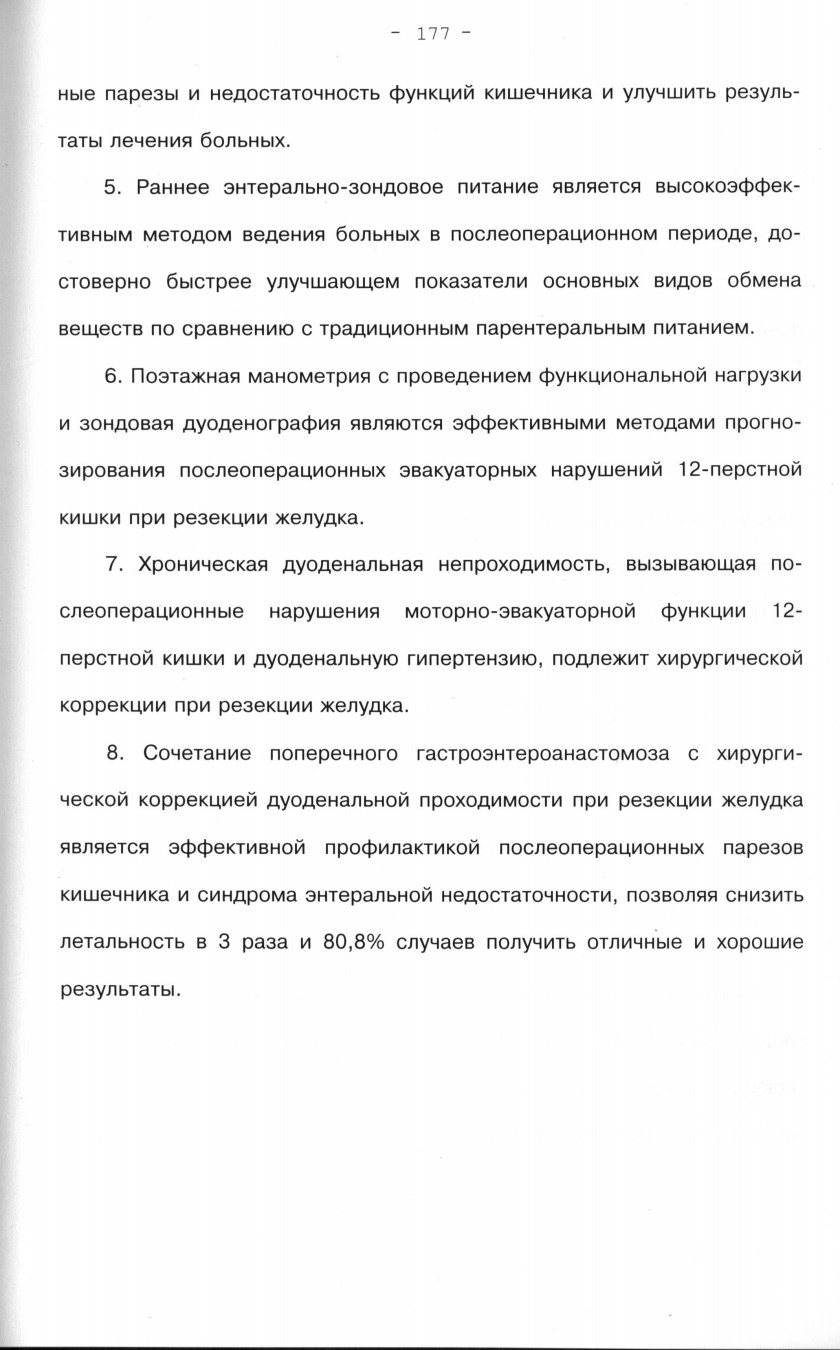 - 177 -

ные парезы и недостаточность функций кишечника и улучшить результаты лечения больных.

5. Раннее энтерально-зондовое питание является высокоэффективным методом ведения больных в послеоперационном периоде, достоверно быстрее улучшающем показатели основных видов обмена веществ по сравнению с традиционным парентеральным питанием.

6. Поэтажная манометрия с проведением функциональной нагрузки и зондовая дуоденография являются эффективными методами прогнозирования послеоперационных эвакуаторных нарушений 12-перстной кишки при резекции желудка.

7. Хроническая дуоденальная непроходимость, вызывающая послеоперационные нарушения моторно-эвакуаторной функции 12-перстной кишки и дуоденальную гипертензию, подлежит хирургической коррекции при резекции желудка.

8. Сочетание поперечного гастроэнтероанастомоза с хирургической коррекцией дуоденальной проходимости при резекции желудка является эффективной профилактикой послеоперационных парезов кишечника и синдрома энтеральной недостаточности, позволяя снизить летальность в 3 раза и 80,8% случаев получить отличные и хорошие результаты.